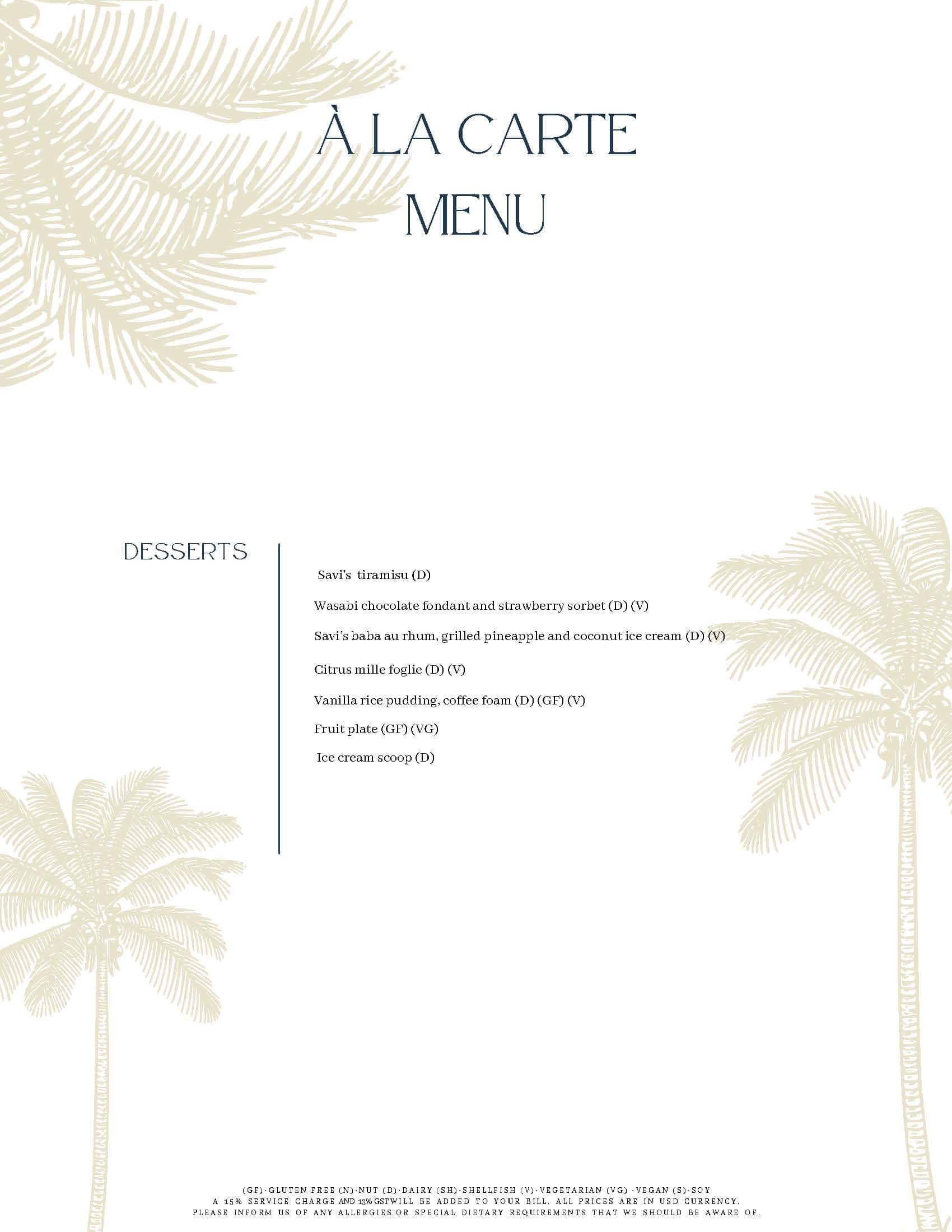 À LA CARTE
MENU

DESSERTS

Savi's tiramisu (D)

Wasabi chocolate fondant and strawberry sorbet (D) (V)

Savi's baba au rhum, grilled pineapple and coconut ice cream (D) (V)

Citrus mille foglie (D) (V)

Vanilla rice pudding, coffee foam (D) (GF) (V)

Fruit plate (GF) (VG)

Ice cream scoop (D)

(GF)·GLUTEN FREE (N)·NUT (D)·DAIRY (SH)·SHELLFISH (V)·VEGETARIAN (VG) ·VEGAN (S)·SOY
A 15% SERVICE CHARGE AND 13% GSTWILL BE ADDED TO YOUR BILL. ALL PRICES ARE IN USD CURRENCY.
PLEASE INFORM US OF ANY ALLERGIES OR SPECIAL DIETARY REQUIREMENTS THAT WE SHOULD BE AWARE OF.